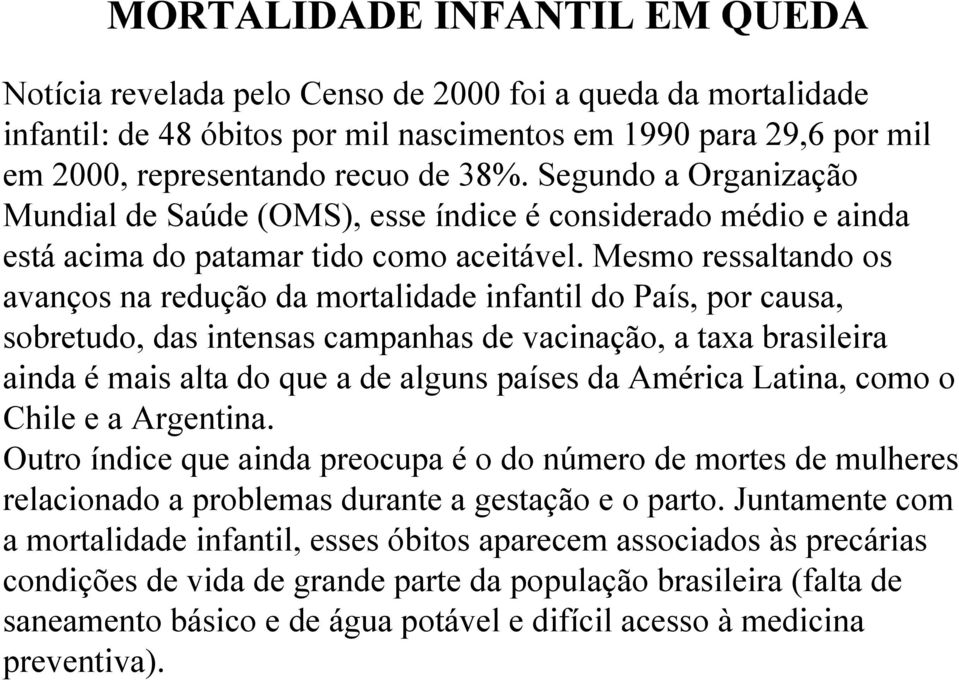 MORTALIDADE INFANTIL EM QUEDA

Notícia revelada pelo Censo de 2000 foi a queda da mortalidade infantil: de 48 óbitos por mil nascimentos em 1990 para 29,6 por mil em 2000, representando recuo de 38%. Segundo a Organização Mundial de Saúde (OMS), esse índice é considerado médio e ainda está acima do patamar tido como aceitável. Mesmo ressaltando os avanços na redução da mortalidade infantil do País, por causa, sobretudo, das intensas campanhas de vacinação, a taxa brasileira ainda é mais alta do que a de alguns países da América Latina, como o Chile e a Argentina.

Outro índice que ainda preocupa é o do número de mortes de mulheres relacionado a problemas durante a gestação e o parto. Juntamente com a mortalidade infantil, esses óbitos aparecem associados às precárias condições de vida de grande parte da população brasileira (falta de saneamento básico e de água potável e difícil acesso à medicina preventiva).